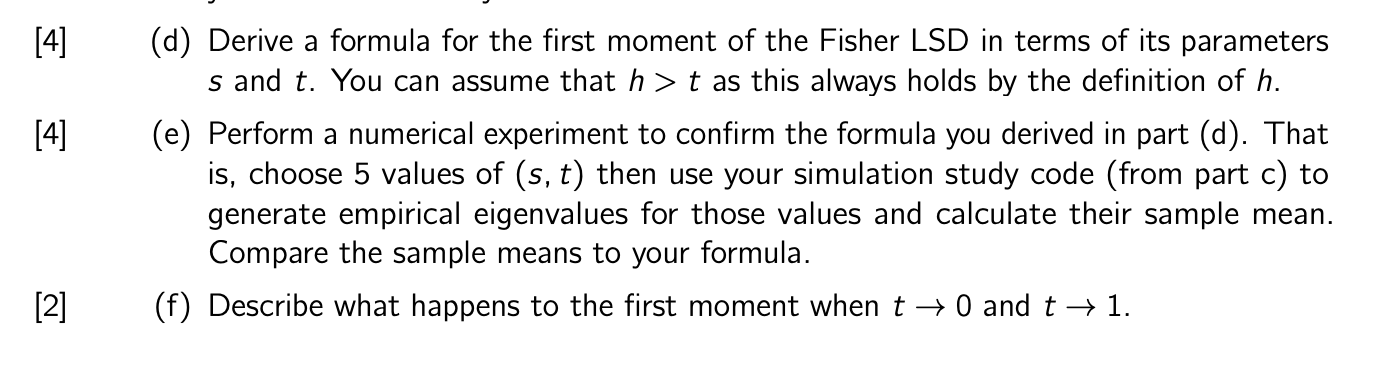 [4] (d) Derive a formula for the first moment of the Fisher LSD in terms of its parameters $s$ and $t$. You can assume that $h > t$ as this always holds by the definition of $h$.

[4] (e) Perform a numerical experiment to confirm the formula you derived in part (d). That is, choose 5 values of $(s, t)$ then use your simulation study code (from part c) to generate empirical eigenvalues for those values and calculate their sample mean. Compare the sample means to your formula.

[2] (f) Describe what happens to the first moment when $t \to 0$ and $t \to 1$.